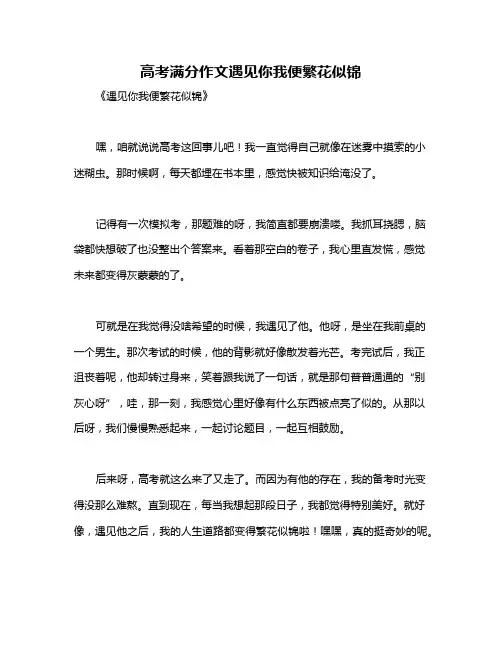 高考满分作文遇见你我便繁花似锦

《遇见你我便繁花似锦》

嘿，咱就说说高考这回事儿吧！我一直觉得自己就像在迷雾中摸索的小迷糊虫。那时候啊，每天都埋在书本里，感觉快被知识给淹没了。

记得有一次模拟考，那题难的呀，我简直都要崩溃喽。我抓耳挠腮，脑袋都快想破了也没整出个答案来。看着那空白的卷子，我心里直发慌，感觉未来都变得灰蒙蒙的了。

可就是在我觉得没啥希望的时候，我遇见了他。他呀，是坐在我前桌的一个男生。那次考试的时候，他的背影就好像散发着光芒。考完试后，我正沮丧着呢，他却转过身来，笑着跟我说了一句话，就是那句普普通通的“别灰心呀”，哇，那一刻，我感觉心里好像有什么东西被点亮了似的。从那以后呀，我们慢慢熟悉起来，一起讨论题目，一起互相鼓励。

后来呀，高考就这么来了又走了。而因为有他的存在，我的备考时光变得没那么难熬。直到现在，每当我想起那段日子，我都觉得特别美好。就好像，遇见他之后，我的人生道路都变得繁花似锦啦！嘿嘿，真的挺奇妙的呢。